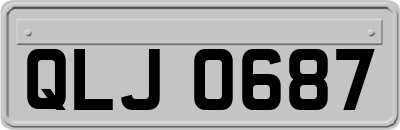 QLJ 0687